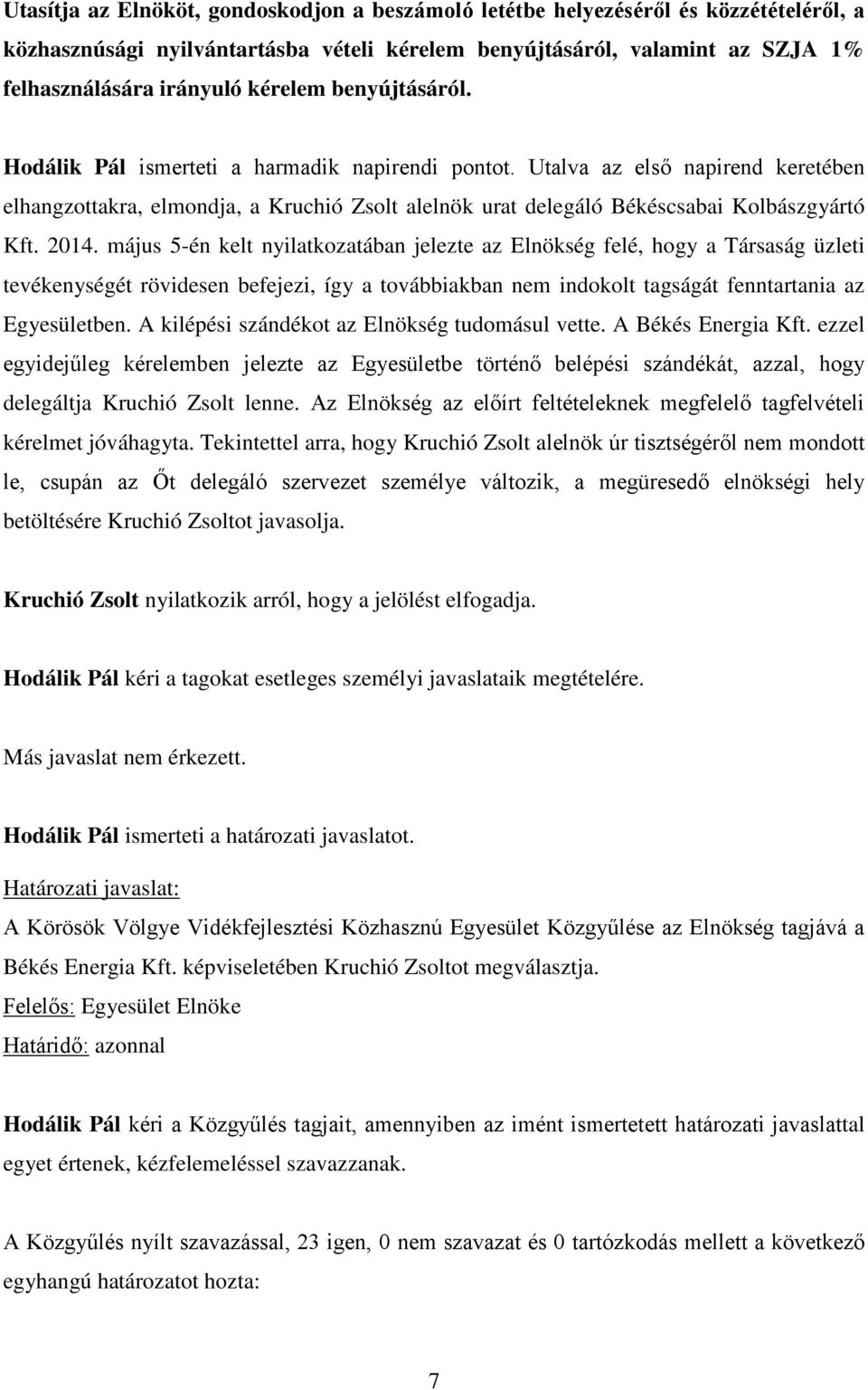 Utasítja az Elnököt, gondoskodjon a beszámoló letétbe helyezéséről és közzétételéről, a közhasznúsági nyilvántartásba vételi kérelem benyújtásáról, valamint az SZJA 1% felhasználására irányuló kérelem benyújtásáról.

Hodálik Pál ismerteti a harmadik napirendi pontot. Utalva az első napirend keretében elhangzottakra, elmondja, a Kruchió Zsolt alelnök urat delegáló Békéscsabai Kolbászgyártó Kft. 2014. május 5-én kelt nyilatkozatában jelezte az Elnökség felé, hogy a Társaság üzleti tevékenységét rövidesen befejezi, így a továbbiakban nem indokolt tagságát fenntartania az Egyesületben. A kilépési szándékot az Elnökség tudomásul vette. A Békés Energia Kft. ezzel egyidejűleg kérelemben jelezte az Egyesületbe történő belépési szándékát, azzal, hogy delegáltja Kruchió Zsolt lenne. Az Elnökség az előírt feltételeknek megfelelő tagfelvételi kérelmet jóváhagyta. Tekintettel arra, hogy Kruchió Zsolt alelnök úr tisztségéről nem mondott le, csupán az Őt delegáló szervezet személye változik, a megüresedő elnökségi hely betöltésére Kruchió Zsoltot javasolja.

Kruchió Zsolt nyilatkozik arról, hogy a jelölést elfogadja.

Hodálik Pál kéri a tagokat esetleges személyi javaslataik megtételére.

Más javaslat nem érkezett.

Hodálik Pál ismerteti a határozati javaslatot.

Határozati javaslat:
A Körösök Völgye Vidékfejlesztési Közhasznú Egyesület Közgyűlése az Elnökség tagjává a Békés Energia Kft. képviseletében Kruchió Zsoltot megválasztja.
Felelős: Egyesület Elnöke
Határidő: azonnal

Hodálik Pál kéri a Közgyűlés tagjait, amennyiben az imént ismertetett határozati javaslattal egyet értenek, kézfelemeléssel szavazzanak.

A Közgyűlés nyílt szavazással, 23 igen, 0 nem szavazat és 0 tartózkodás mellett a következő egyhangú határozatot hozta:

7